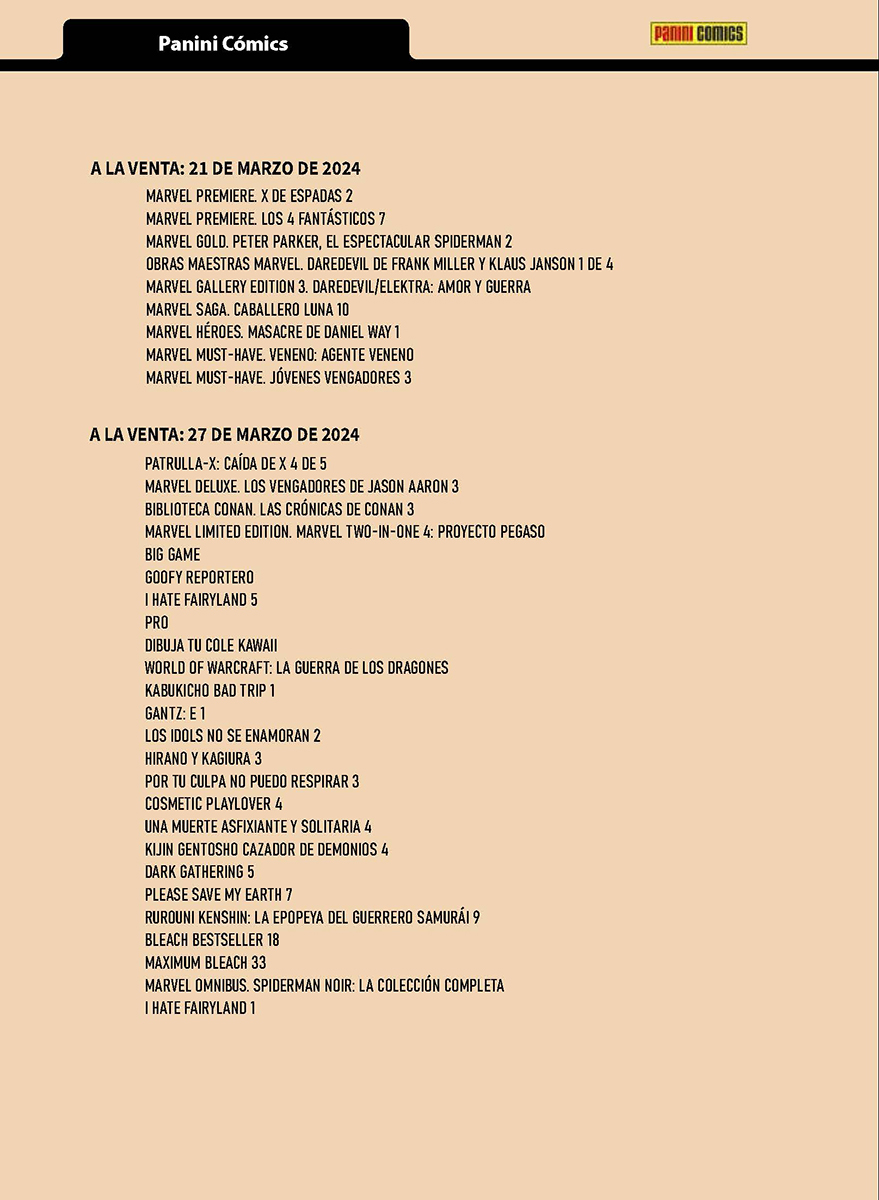 Panini Cómics

PANINI COMICS

A LA VENTA: 21 DE MARZO DE 2024

MARVEL PREMIERE. X DE ESPADAS 2
MARVEL PREMIERE. LOS 4 FANTÁSTICOS 7
MARVEL GOLD. PETER PARKER, EL ESPECTACULAR SPIDERMAN 2
OBRAS MAESTRAS MARVEL. DAREDEVIL DE FRANK MILLER Y KLAUS JANSON 1 DE 4
MARVEL GALLERY EDITION 3. DAREDEVIL/ELEKTRA: AMOR Y GUERRA
MARVEL SAGA. CABALLERO LUNA 10
MARVEL HÉROES. MASACRE DE DANIEL WAY 1
MARVEL MUST-HAVE. VENENO: AGENTE VENENO
MARVEL MUST-HAVE. JÓVENES VENGADORES 3

A LA VENTA: 27 DE MARZO DE 2024

PATRULLA-X: CAÍDA DE X 4 DE 5
MARVEL DELUXE. LOS VENGADORES DE JASON AARON 3
BIBLIOTECA CONAN. LAS CRÓNICAS DE CONAN 3
MARVEL LIMITED EDITION. MARVEL TWO-IN-ONE 4: PROYECTO PEGASO
BIG GAME
GOOFY REPORTERO
I HATE FAIRYLAND 5
PRO
DIBUJA TU COLE KAWAII
WORLD OF WARCRAFT: LA GUERRA DE LOS DRAGONES
KABUKICHO BAD TRIP 1
GANTZ: E 1
LOS IDOLS NO SE ENAMORAN 2
HIRANO Y KAGIURA 3
POR TU CULPA NO PUEDO RESPIRAR 3
COSMETIC PLAYLOVER 4
UNA MUERTE ASFIXIANTE Y SOLITARIA 4
KIJIN GENTOSHO CAZADOR DE DEMONIOS 4
DARK GATHERING 5
PLEASE SAVE MY EARTH 7
RUROUNI KENSHIN: LA EPOPEYA DEL GUERRERO SAMURÁI 9
BLEACH BESTSELLER 18
MAXIMUM BLEACH 33
MARVEL OMNIBUS. SPIDERMAN NOIR: LA COLECCIÓN COMPLETA
I HATE FAIRYLAND 1